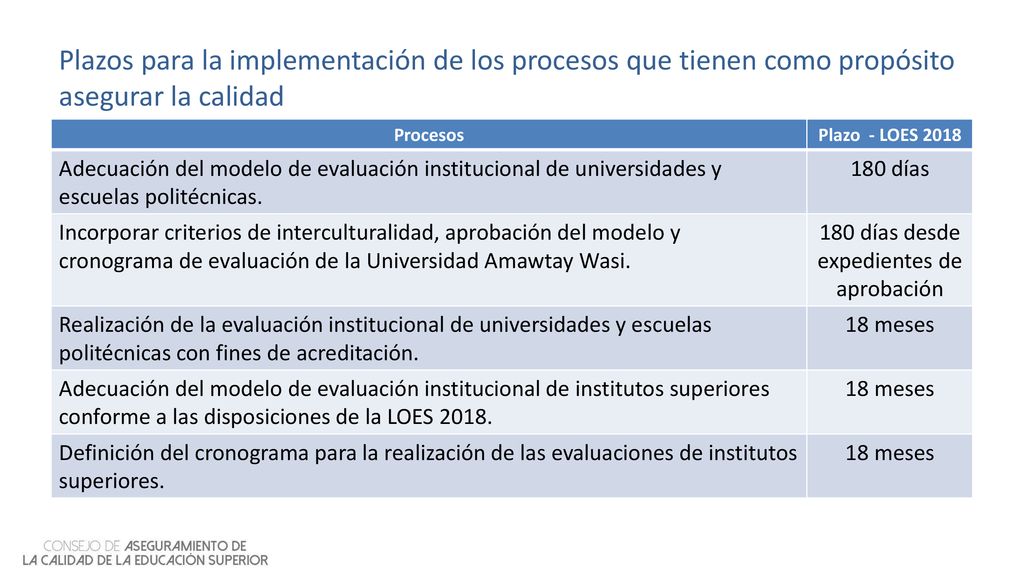 Plazos para la implementación de los procesos que tienen como propósito asegurar la calidad

| Procesos | Plazo - LOES 2018 |
|---|---|
| Adecuación del modelo de evaluación institucional de universidades y escuelas politécnicas. | 180 días |
| Incorporar criterios de interculturalidad, aprobación del modelo y cronograma de evaluación de la Universidad Amawtay Wasi. | 180 días desde expedientes de aprobación |
| Realización de la evaluación institucional de universidades y escuelas politécnicas con fines de acreditación. | 18 meses |
| Adecuación del modelo de evaluación institucional de institutos superiores conforme a las disposiciones de la LOES 2018. | 18 meses |
| Definición del cronograma para la realización de las evaluaciones de institutos superiores. | 18 meses |

CONSEJO DE ASEGURAMIENTO DE LA CALIDAD DE LA EDUCACIÓN SUPERIOR